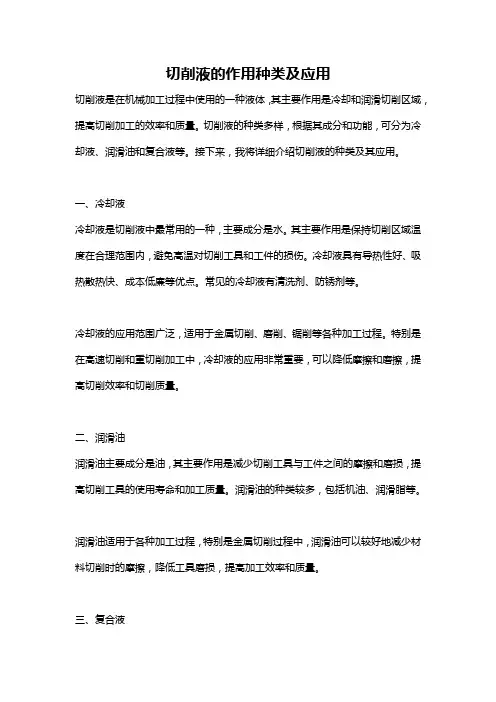 切削液的作用种类及应用

切削液是在机械加工过程中使用的一种液体，其主要作用是冷却和润滑切削区域，提高切削加工的效率和质量。切削液的种类多样，根据其成分和功能，可分为冷却液、润滑油和复合液等。接下来，我将详细介绍切削液的种类及其应用。

一、冷却液

冷却液是切削液中最常用的一种，主要成分是水。其主要作用是保持切削区域温度在合理范围内，避免高温对切削工具和工件的损伤。冷却液具有导热性好、吸热散热快、成本低廉等优点。常见的冷却液有清洗剂、防锈剂等。

冷却液的应用范围广泛，适用于金属切削、磨削、锯削等各种加工过程。特别是在高速切削和重切削加工中，冷却液的应用非常重要，可以降低摩擦和磨擦，提高切削效率和切削质量。

二、润滑油

润滑油主要成分是油，其主要作用是减少切削工具与工件之间的摩擦和磨损，提高切削工具的使用寿命和加工质量。润滑油的种类较多，包括机油、润滑脂等。

润滑油适用于各种加工过程，特别是金属切削过程中，润滑油可以较好地减少材料切削时的摩擦，降低工具磨损，提高加工效率和质量。

三、复合液